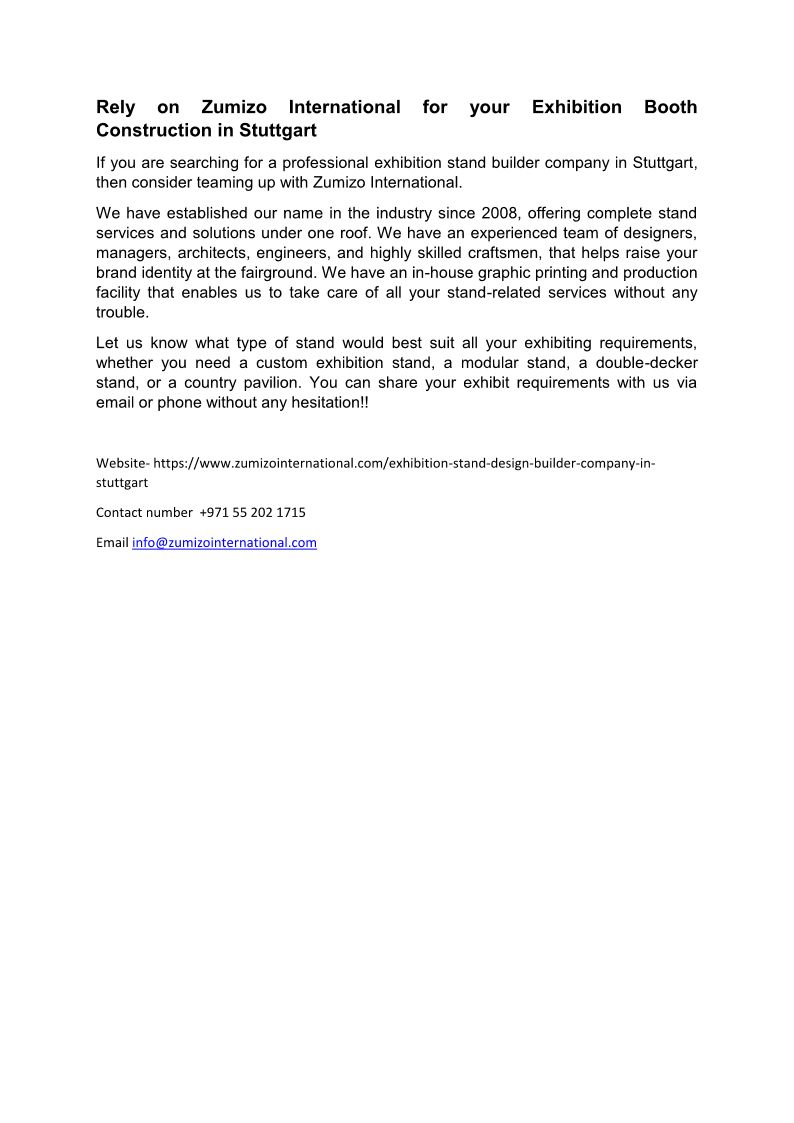 Rely on Zumizo International for your Exhibition Booth Construction in Stuttgart

If you are searching for a professional exhibition stand builder company in Stuttgart, then consider teaming up with Zumizo International.

We have established our name in the industry since 2008, offering complete stand services and solutions under one roof. We have an experienced team of designers, managers, architects, engineers, and highly skilled craftsmen, that helps raise your brand identity at the fairground. We have an in-house graphic printing and production facility that enables us to take care of all your stand-related services without any trouble.

Let us know what type of stand would best suit all your exhibiting requirements, whether you need a custom exhibition stand, a modular stand, a double-decker stand, or a country pavilion. You can share your exhibit requirements with us via email or phone without any hesitation!!

Website- https://www.zumizointernational.com/exhibition-stand-design-builder-company-in-stuttgart

Contact number +971 55 202 1715

Email info@zumizointernational.com